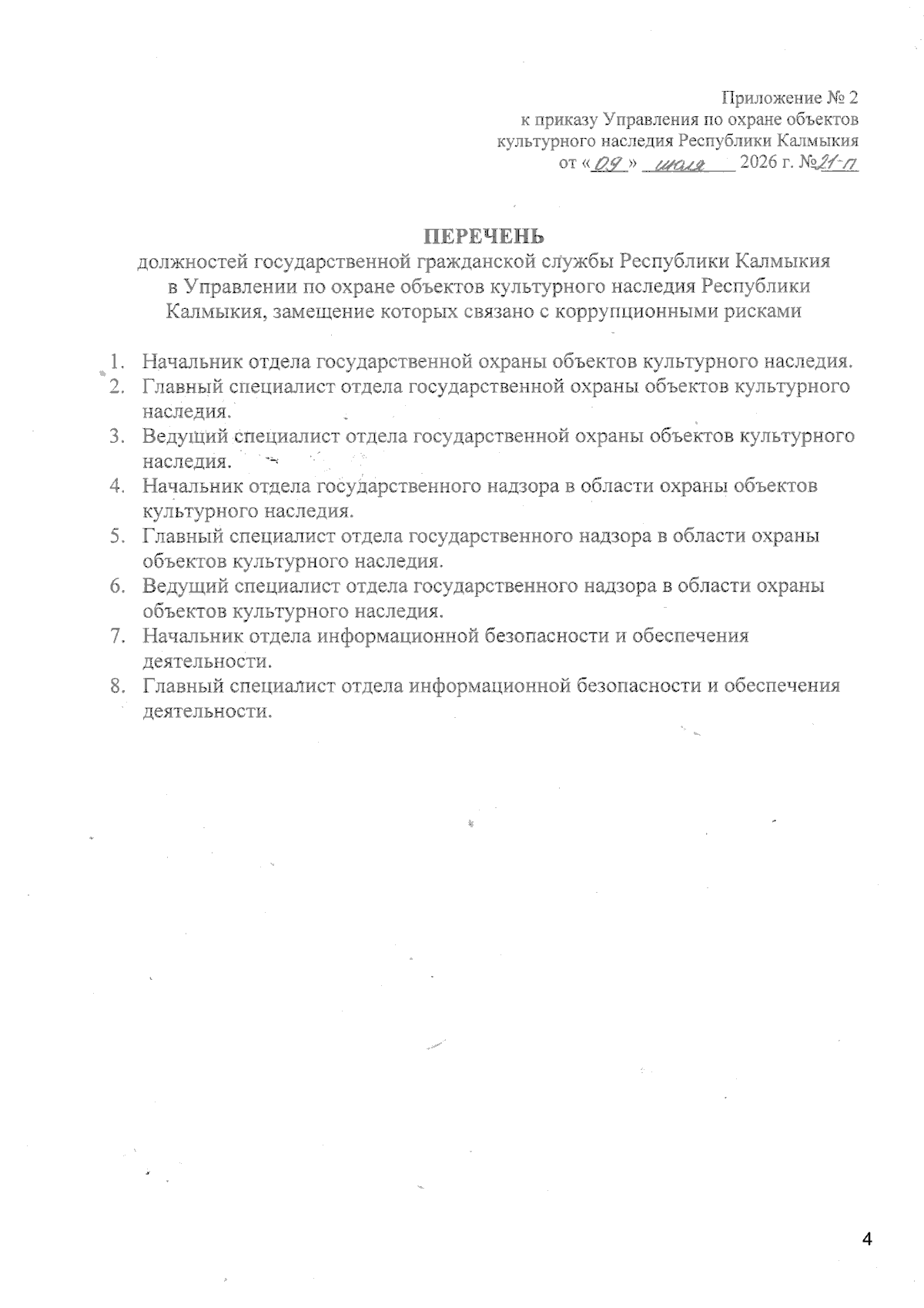 Приложение № 2
к приказу Управления по охране объектов
культурного наследия Республики Калмыкия
от «09» июля 2026 г. №21-п

ПЕРЕЧЕНЬ
должностей государственной гражданской службы Республики Калмыкия в Управлении по охране объектов культурного наследия Республики Калмыкия, замещение которых связано с коррупционными рисками

1. Начальник отдела государственной охраны объектов культурного наследия.
2. Главный специалист отдела государственной охраны объектов культурного наследия.
3. Ведущий специалист отдела государственной охраны объектов культурного наследия.
4. Начальник отдела государственного надзора в области охраны объектов культурного наследия.
5. Главный специалист отдела государственного надзора в области охраны объектов культурного наследия.
6. Ведущий специалист отдела государственного надзора в области охраны объектов культурного наследия.
7. Начальник отдела информационной безопасности и обеспечения деятельности.
8. Главный специалист отдела информационной безопасности и обеспечения деятельности.

4